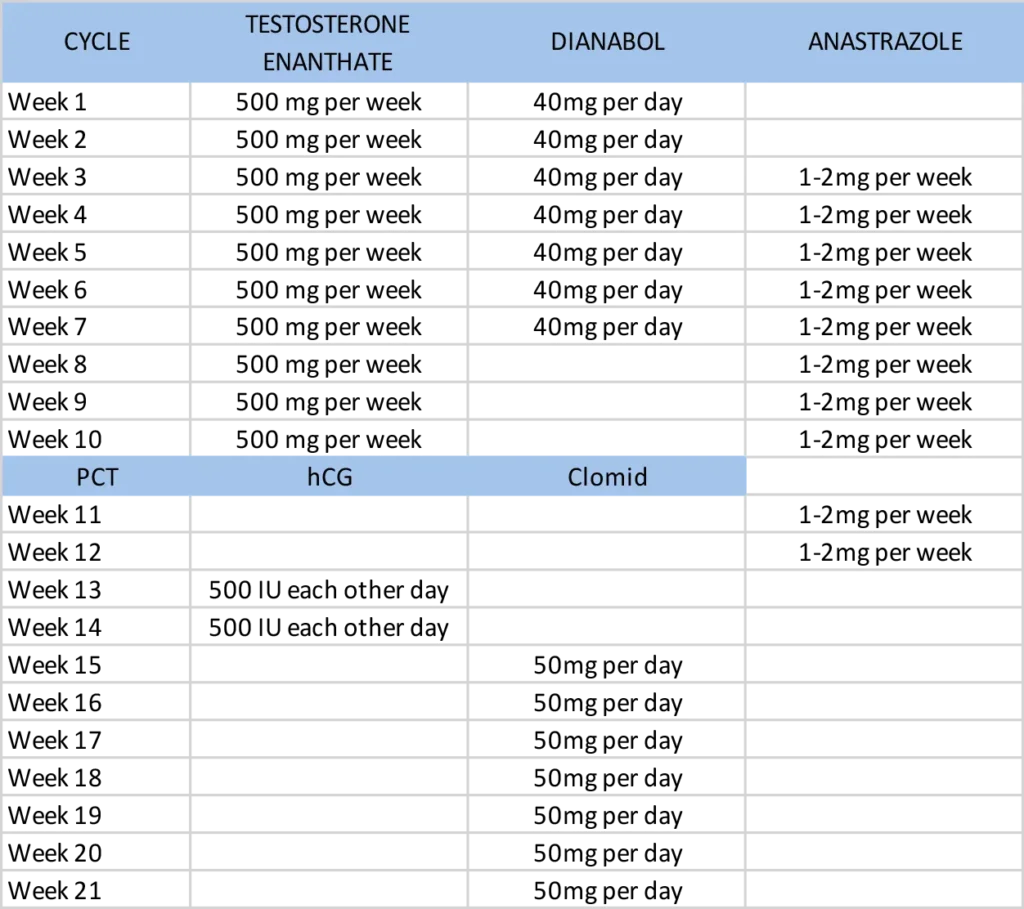 | CYCLE | TESTOSTERONE ENANTHATE | DIANABOL | ANASTRAZOLE |
|---|---|---|---|
| Week 1 | 500 mg per week | 40mg per day | |
| Week 2 | 500 mg per week | 40mg per day | |
| Week 3 | 500 mg per week | 40mg per day | 1-2mg per week |
| Week 4 | 500 mg per week | 40mg per day | 1-2mg per week |
| Week 5 | 500 mg per week | 40mg per day | 1-2mg per week |
| Week 6 | 500 mg per week | 40mg per day | 1-2mg per week |
| Week 7 | 500 mg per week | 40mg per day | 1-2mg per week |
| Week 8 | 500 mg per week | | 1-2mg per week |
| Week 9 | 500 mg per week | | 1-2mg per week |
| Week 10 | 500 mg per week | | 1-2mg per week |
| PCT | hCG | Clomid | |
| Week 11 | | | 1-2mg per week |
| Week 12 | | | 1-2mg per week |
| Week 13 | 500 IU each other day | | |
| Week 14 | 500 IU each other day | | |
| Week 15 | | 50mg per day | |
| Week 16 | | 50mg per day | |
| Week 17 | | 50mg per day | |
| Week 18 | | 50mg per day | |
| Week 19 | | 50mg per day | |
| Week 20 | | 50mg per day | |
| Week 21 | | 50mg per day | |